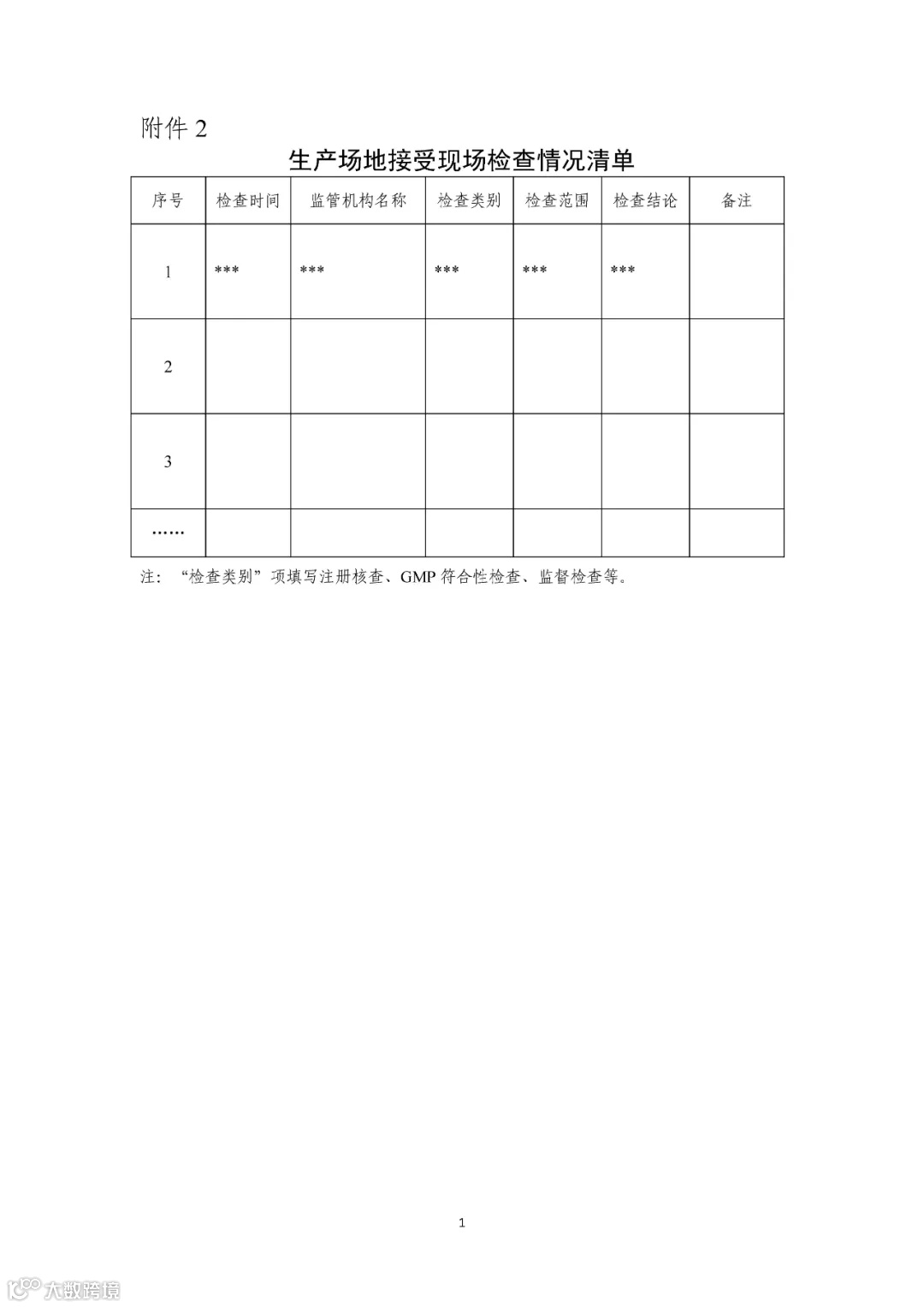 附件 2

生产场地接受现场检查情况清单

| 序号 | 检查时间 | 监管机构名称 | 检查类别 | 检查范围 | 检查结论 | 备注 |
|---|---|---|---|---|---|---|
| 1 | *** | *** | *** | *** | *** | |
| 2 | | | | | | |
| 3 | | | | | | |
| …… | | | | | | |

注：“检查类别”项填写注册核查、GMP 符合性检查、监督检查等。

1

大数跨境